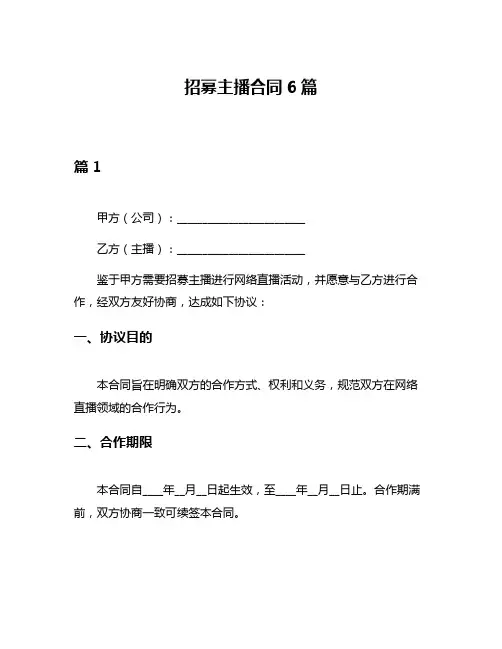 招募主播合同 6 篇

篇 1

甲方（公司）：______________________

乙方（主播）：______________________

鉴于甲方需要招募主播进行网络直播活动，并愿意与乙方进行合作，经双方友好协商，达成如下协议：

一、协议目的

本合同旨在明确双方的合作方式、权利和义务，规范双方在网络直播领域的合作行为。

二、合作期限

本合同自____年__月__日起生效，至____年__月__日止。合作期满前，双方协商一致可续签本合同。